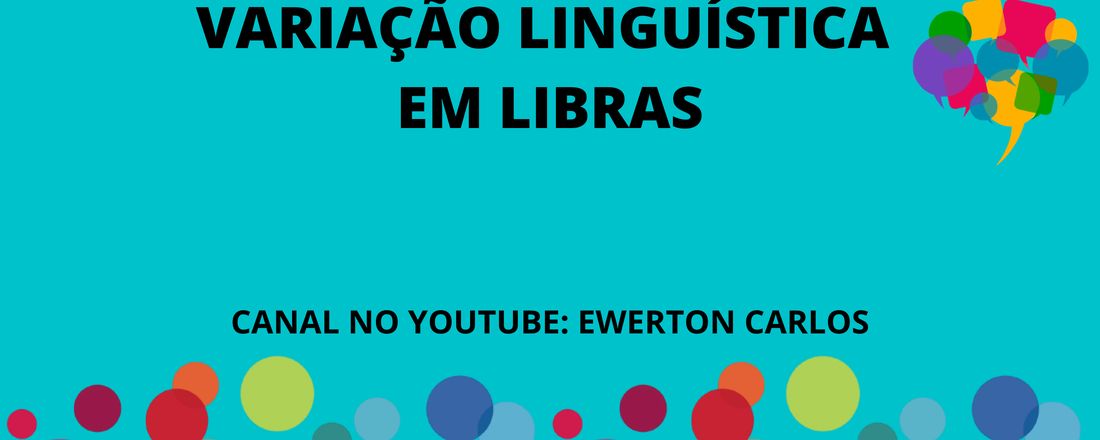 VARIAÇÃO LINGUÍSTICA EM LIBRAS

CANAL NO YOUTUBE: EWERTON CARLOS